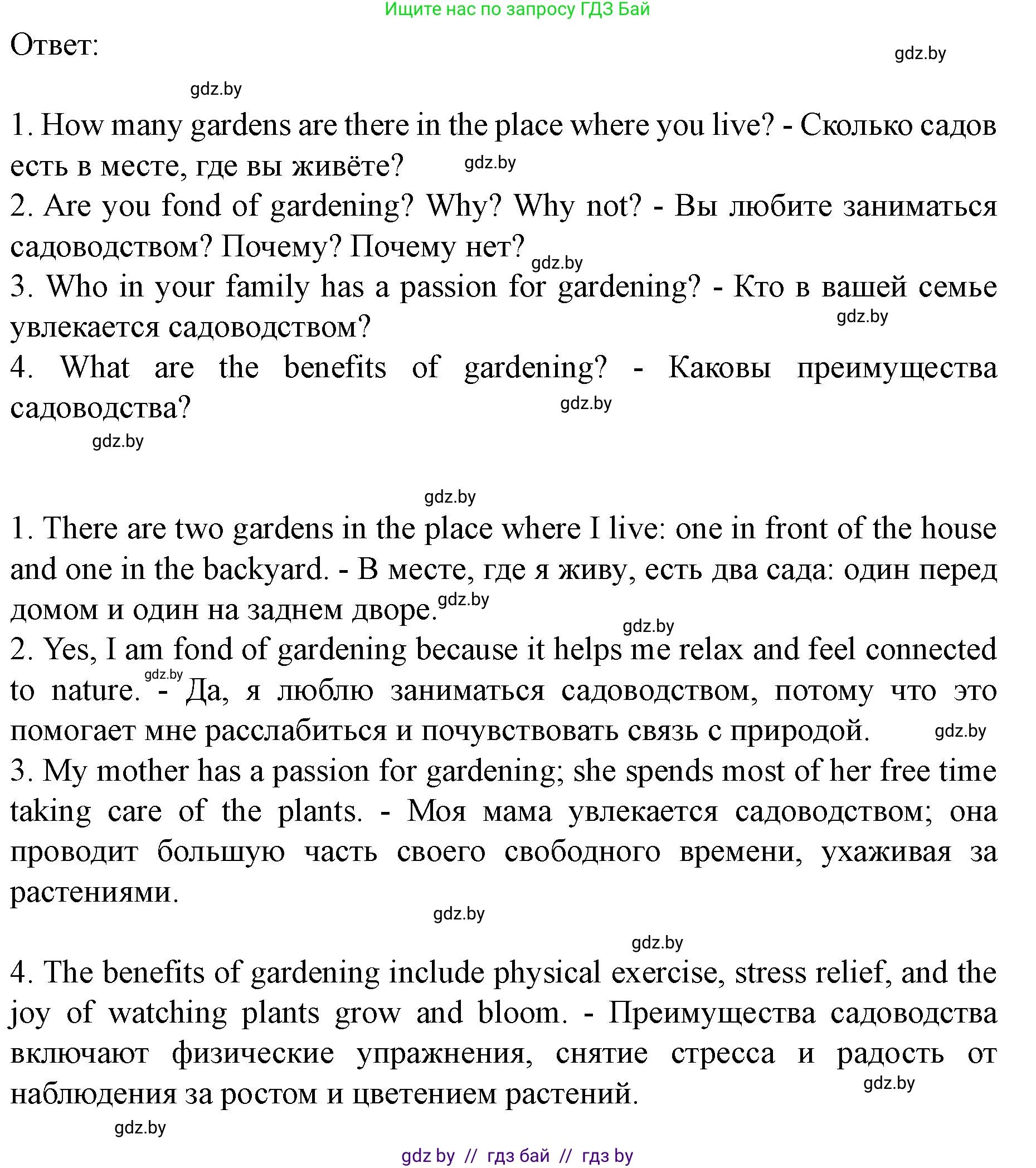 Ищите нас по запросу ГДЗ Бай

Ответ:

gdz.by

gdz.by

1. How many gardens are there in the place where you live? - Сколько садов есть в месте, где вы живёте? gdz.by
2. Are you fond of gardening? Why? Why not? - Вы любите заниматься садоводством? Почему? Почему нет? gdz.by
3. Who in your family has a passion for gardening? - Кто в вашей семье увлекается садоводством? gdz.by
4. What are the benefits of gardening? - Каковы преимущества садоводства? gdz.by

gdz.by

gdz.by

1. There are two gardens in the place where I live: one in front of the house and one in the backyard. - В месте, где я живу, есть два сада: один перед домом и один на заднем дворе. gdz.by
gdz.by
2. Yes, I am fond of gardening because it helps me relax and feel connected to nature. gdz.by - Да, я люблю заниматься садоводством, потому что это помогает мне расслабиться и почувствовать связь с природой. gdz.by
3. My mother has a passion for gardening; she spends most of her free time taking care of the plants. - Моя мама увлекается садоводством; она проводит большую часть своего свободного времени, ухаживая за растениями.

gdz.by

gdz.by

4. The benefits of gardening include physical exercise, stress relief, and the joy of watching plants grow and bloom. - Преимущества садоводства включают физические упражнения, снятие стресса и радость от наблюдения за ростом и цветением растений. gdz.by

gdz.by

gdz by // гдз бай // гдз by